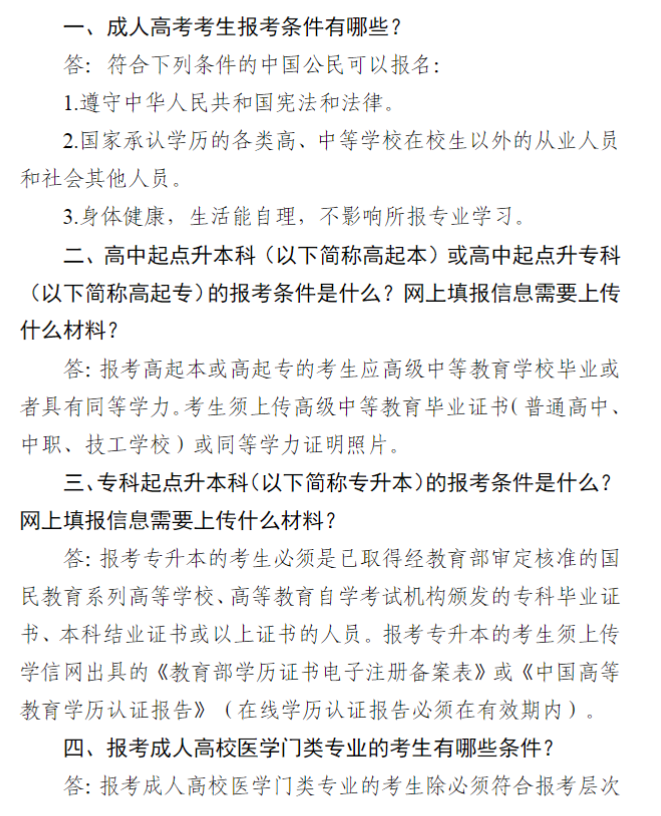 一、成人高考考生报考条件有哪些？

答：符合下列条件的中国公民可以报名：

1.遵守中华人民共和国宪法和法律。

2.国家承认学历的各类高、中等学校在校生以外的从业人员和社会其他人员。

3.身体健康，生活能自理，不影响所报专业学习。

二、高中起点升本科（以下简称高起本）或高中起点升专科（以下简称高起专）的报考条件是什么？网上填报信息需要上传什么材料？

答：报考高起本或高起专的考生应高级中等教育学校毕业或者具有同等学力。考生须上传高级中等教育毕业证书（普通高中、中职、技工学校）或同等学力证明照片。

三、专科起点升本科（以下简称专升本）的报考条件是什么？网上填报信息需要上传什么材料？

答：报考专升本的考生必须是已取得经教育部审定核准的国民教育系列高等学校、高等教育自学考试机构颁发的专科毕业证书、本科结业证书或以上证书的人员。报考专升本的考生须上传学信网出具的《教育部学历证书电子注册备案表》或《中国高等教育学历认证报告》（在线学历认证报告必须在有效期内）。

四、报考成人高校医学门类专业的考生有哪些条件？

答：报考成人高校医学门类专业的考生除必须符合报考层次